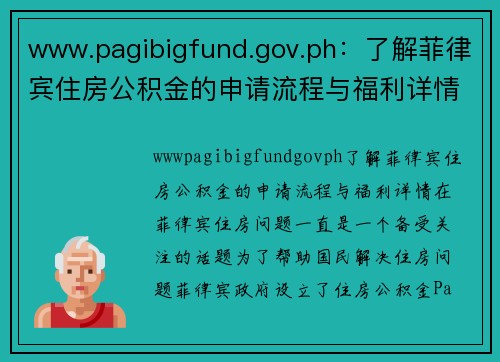 www.pagibigfund.gov.ph：了解菲律宾住房公积金的申请流程与福利详情

wwwpagibigfundgovph了解菲律宾住房公积金的申请流程与福利详情在菲律宾住房问题一直是一个备受关注的话题为了帮助国民解决住房问题菲律宾政府设立了住房公积金Pa